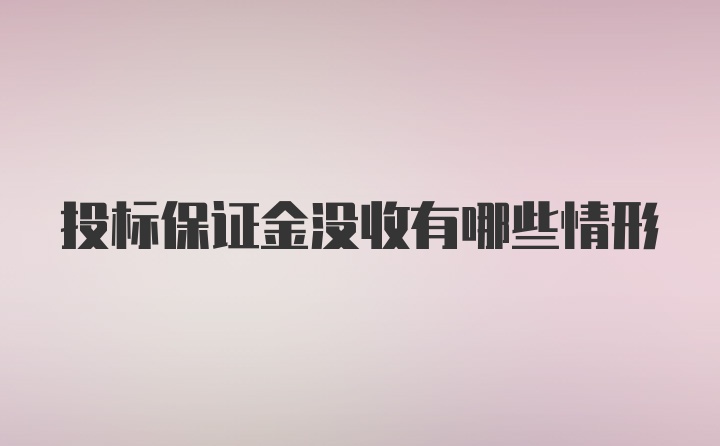 投标保证金没收有哪些情形